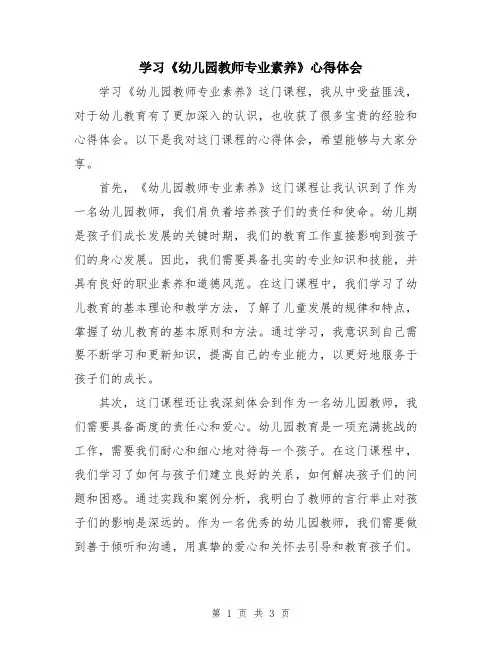 学习《幼儿园教师专业素养》心得体会

学习《幼儿园教师专业素养》这门课程，我从中受益匪浅，对于幼儿教育有了更加深入的认识，也收获了很多宝贵的经验和心得体会。以下是我对这门课程的心得体会，希望能够与大家分享。

首先，《幼儿园教师专业素养》这门课程让我认识到了作为一名幼儿园教师，我们肩负着培养孩子们的责任和使命。幼儿期是孩子们成长发展的关键时期，我们的教育工作直接影响到孩子们的身心发展。因此，我们需要具备扎实的专业知识和技能，并具有良好的职业素养和道德风范。在这门课程中，我们学习了幼儿教育的基本理论和教学方法，了解了儿童发展的规律和特点，掌握了幼儿教育的基本原则和方法。通过学习，我意识到自己需要不断学习和更新知识，提高自己的专业能力，以更好地服务于孩子们的成长。

其次，这门课程还让我深刻体会到作为一名幼儿园教师，我们需要具备高度的责任心和爱心。幼儿园教育是一项充满挑战的工作，需要我们耐心和细心地对待每一个孩子。在这门课程中，我们学习了如何与孩子们建立良好的关系，如何解决孩子们的问题和困惑。通过实践和案例分析，我明白了教师的言行举止对孩子们的影响是深远的。作为一名优秀的幼儿园教师，我们需要做到善于倾听和沟通，用真挚的爱心和关怀去引导和教育孩子们。

第 1 页 共 3 页